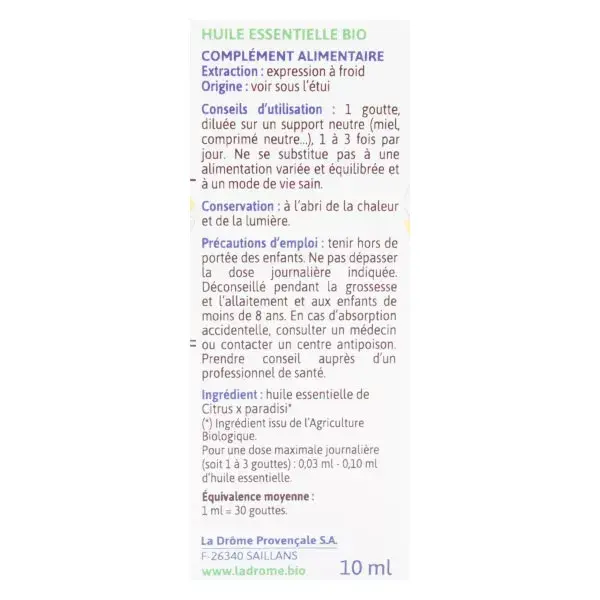 HUILE ESSENTIELLE BIO

COMPLÉMENT ALIMENTAIRE
Extraction : expression à froid
Origine : voir sous l'étui

Conseils d'utilisation : 1 goutte, diluée sur un support neutre (miel, comprimé neutre...), 1 à 3 fois par jour. Ne se substitue pas à une alimentation variée et équilibrée et à un mode de vie sain.

Conservation : à l'abri de la chaleur et de la lumière.

Précautions d'emploi : tenir hors de portée des enfants. Ne pas dépasser la dose journalière indiquée. Déconseillé pendant la grossesse et l'allaitement et aux enfants de moins de 8 ans. En cas d'absorption accidentelle, consulter un médecin ou contacter un centre antipoison. Prendre conseil auprès d'un professionnel de santé.

Ingrédient : huile essentielle de Citrus x paradisi*
(*) Ingrédient issu de l'Agriculture Biologique.
Pour une dose maximale journalière (soit 1 à 3 gouttes) : 0,03 ml - 0,10 ml d'huile essentielle.

Équivalence moyenne :
1 ml = 30 gouttes.

La Drôme Provençale S.A.
F-26340 SAILLANS
www.ladrome.bio
10 ml